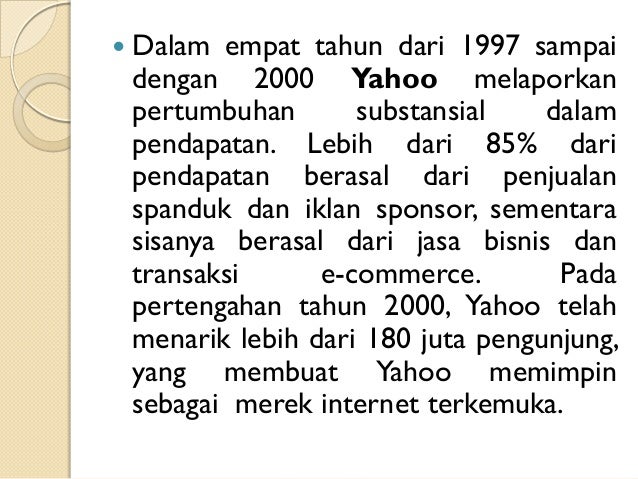 • Dalam empat tahun dari 1997 sampai dengan 2000 Yahoo melaporkan pertumbuhan substansial dalam pendapatan. Lebih dari 85% dari pendapatan berasal dari penjualan spanduk dan iklan sponsor, sementara sisanya berasal dari jasa bisnis dan transaksi e-commerce. Pada pertengahan tahun 2000, Yahoo telah menarik lebih dari 180 juta pengunjung, yang membuat Yahoo memimpin sebagai merek internet terkemuka.